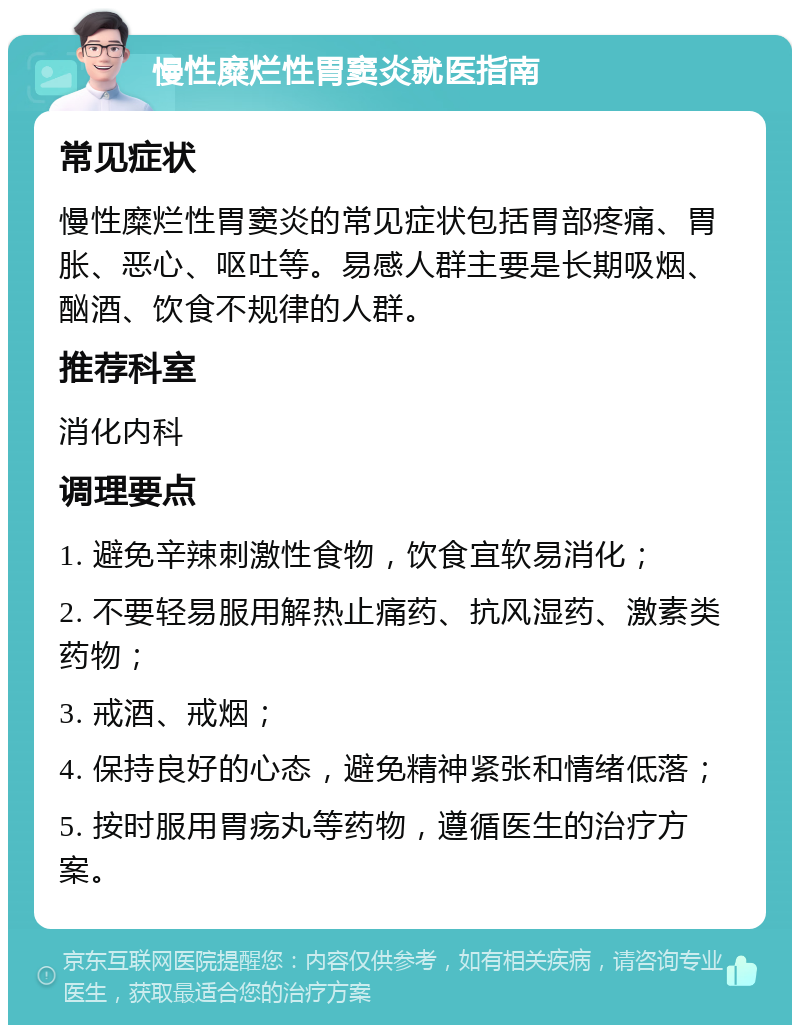 慢性糜烂性胃窦炎就医指南

常见症状

慢性糜烂性胃窦炎的常见症状包括胃部疼痛、胃胀、恶心、呕吐等。易感人群主要是长期吸烟、酗酒、饮食不规律的人群。

推荐科室

消化内科

调理要点

1. 避免辛辣刺激性食物，饮食宜软易消化；

2. 不要轻易服用解热止痛药、抗风湿药、激素类药物；

3. 戒酒、戒烟；

4. 保持良好的心态，避免精神紧张和情绪低落；

5. 按时服用胃疡丸等药物，遵循医生的治疗方案。

京东互联网医院提醒您：内容仅供参考，如有相关疾病，请咨询专业医生，获取最适合您的治疗方案